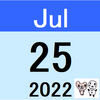 Jul

25

2022